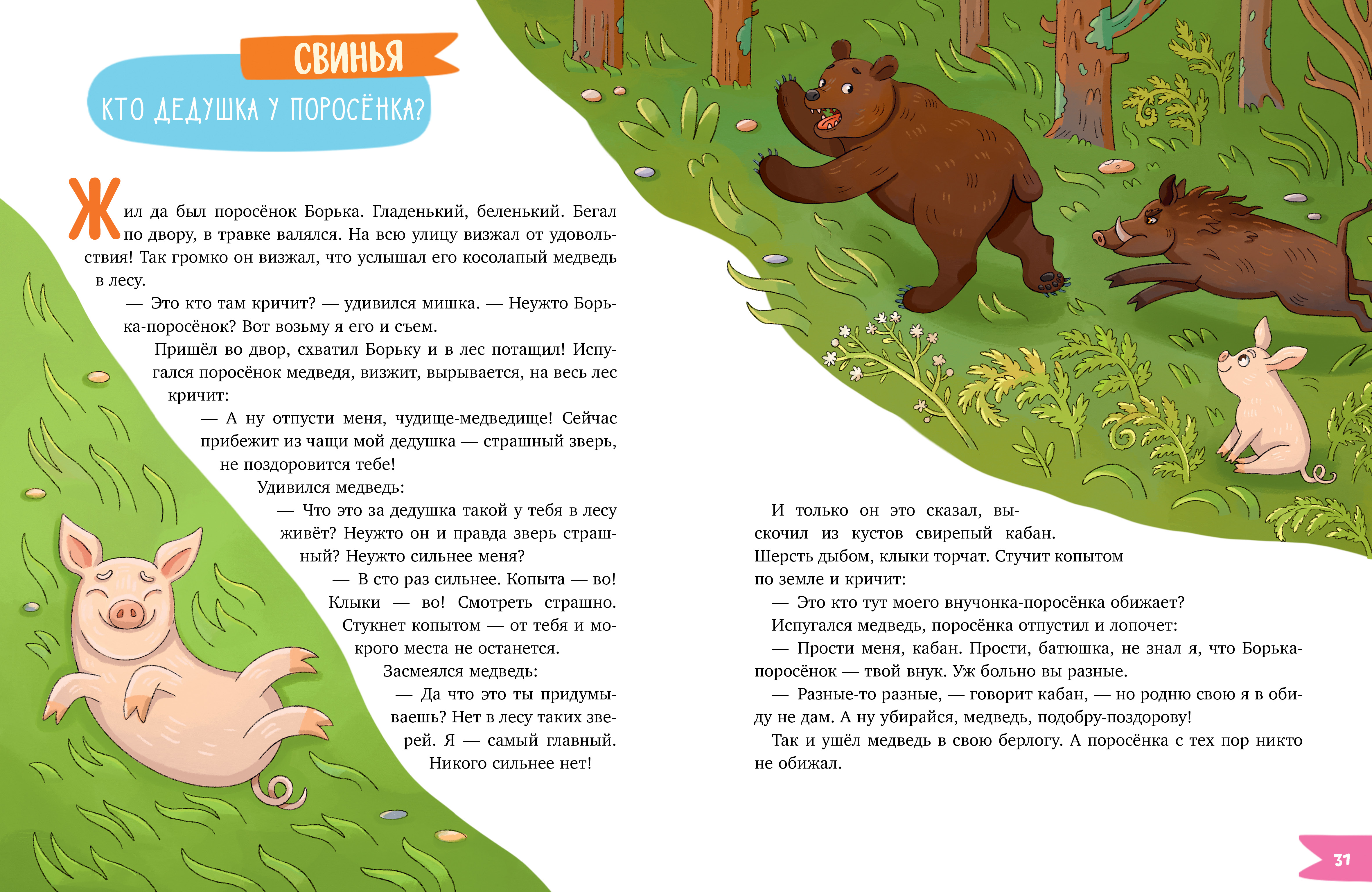 СВИНЬЯ

КТО ДЕДУШКА У ПОРОСЁНКА?

Жил да был поросёнок Борька. Гладенький, беленький. Бегал по двору, в травке валялся. На всю улицу визжал от удовольствия! Так громко он визжал, что услышал его косолапый медведь в лесу.

— Это кто там кричит? — удивился мишка. — Неужто Борька-поросёнок? Вот возьму я его и съем.

Пришёл во двор, схватил Борьку и в лес потащил! Испугался поросёнок медведя, визжит, вырывается, на весь лес кричит:

— А ну отпусти меня, чудище-медведище! Сейчас прибежит из чащи мой дедушка — страшный зверь, не поздоровится тебе!

Удивился медведь:

— Что это за дедушка такой у тебя в лесу живёт? Неужто он и правда зверь страшный? Неужто сильнее меня?

— В сто раз сильнее. Копыта — во! Клыки — во! Смотреть страшно. Стукнет копытом — от тебя и мокрого места не останется.

Засмеялся медведь:

— Да что это ты придумываешь? Нет в лесу таких зверей. Я — самый главный. Никого сильнее нет!

И только он это сказал, выскочил из кустов свирепый кабан. Шерсть дыбом, клыки торчат. Стучит копытом по земле и кричит:

— Это кто тут моего внучонка-поросёнка обижает?

Испугался медведь, поросёнка отпустил и лопочет:

— Прости меня, кабан. Прости, батюшка, не знал я, что Борька-поросёнок — твой внук. Уж больно вы разные.

— Разные-то разные, — говорит кабан, — но родню свою я в обиду не дам. А ну убирайся, медведь, подобру-поздорову!

Так и ушёл медведь в свою берлогу. А поросёнка с тех пор никто не обижал.

31